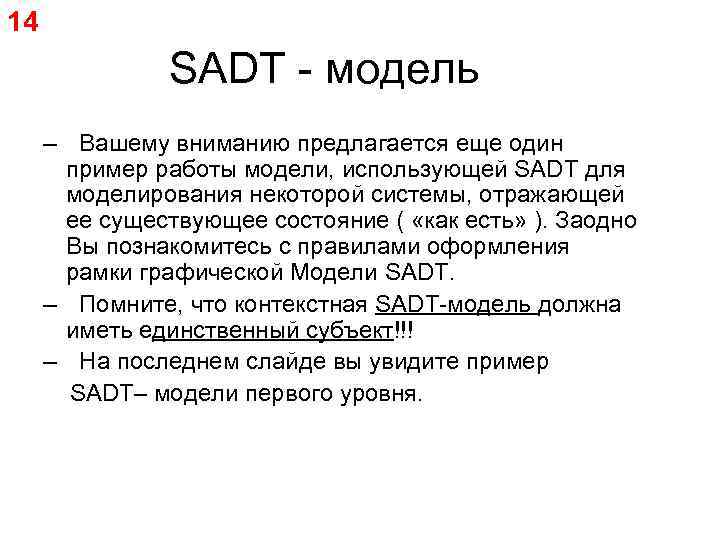 14

SADT - модель

– Вашему вниманию предлагается еще один пример работы модели, использующей SADT для моделирования некоторой системы, отражающей ее существующее состояние ( «как есть» ). Заодно Вы познакомитесь с правилами оформления рамки графической Модели SADT.

– Помните, что контекстная SADT-модель должна иметь единственный субъект!!!

– На последнем слайде вы увидите пример SADT– модели первого уровня.